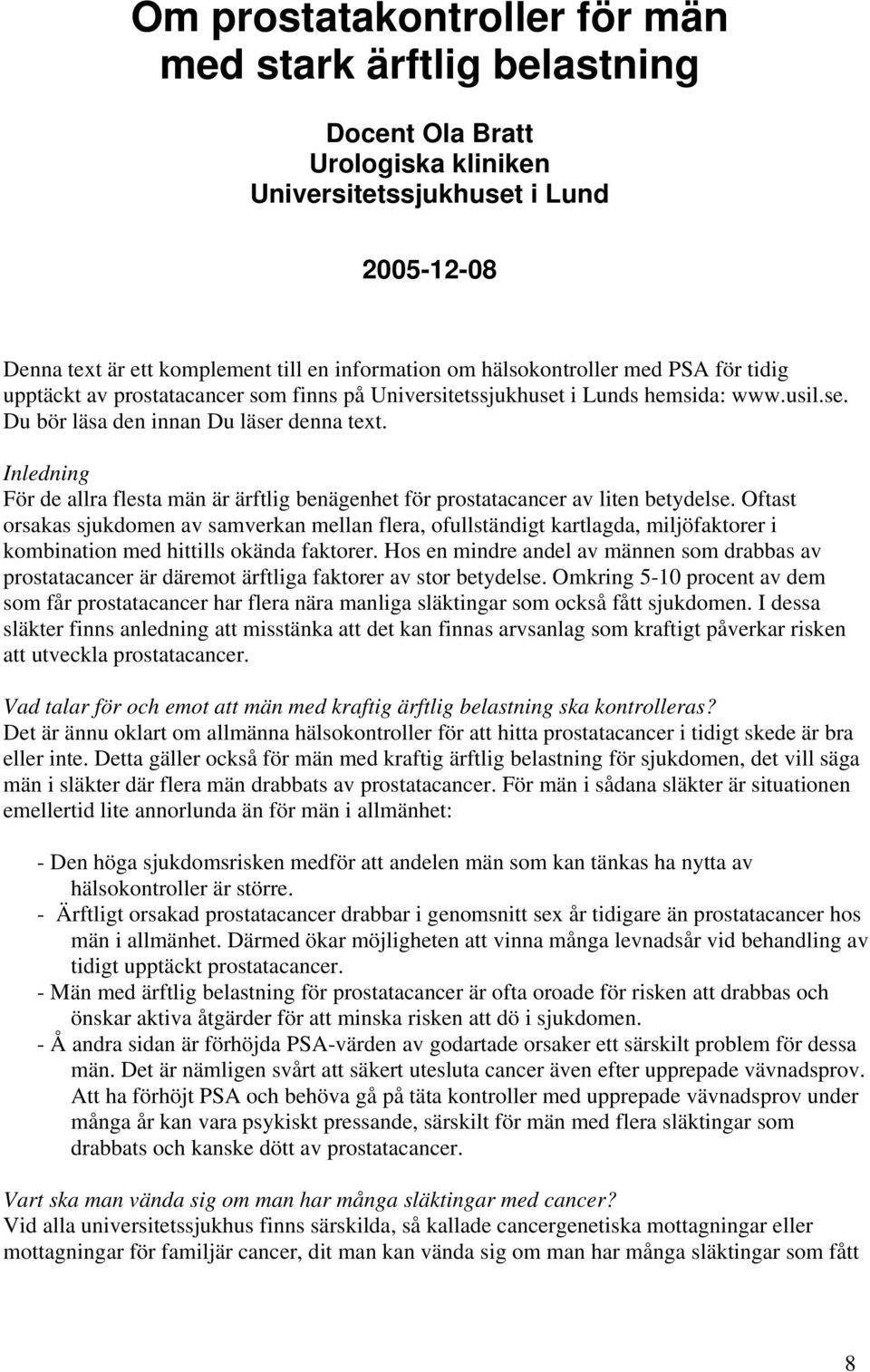 Om prostatakontroller för män med stark ärftlig belastning

Docent Ola Bratt
Urologiska kliniken
Universitetssjukhuset i Lund

2005-12-08

Denna text är ett komplement till en information om hälsokontroller med PSA för tidig upptäckt av prostatacancer som finns på Universitetssjukhuset i Lunds hemsida: www.usil.se. Du bör läsa den innan Du läser denna text.

Inledning
För de allra flesta män är ärftlig benägenhet för prostatacancer av liten betydelse. Oftast orsakas sjukdomen av samverkan mellan flera, ofullständigt kartlagda, miljöfaktorer i kombination med hittills okända faktorer. Hos en mindre andel av männen som drabbas av prostatacancer är däremot ärftliga faktorer av stor betydelse. Omkring 5-10 procent av dem som får prostatacancer har flera nära manliga släktingar som också fått sjukdomen. I dessa släkter finns anledning att misstänka att det kan finnas arvsanlag som kraftigt påverkar risken att utveckla prostatacancer.

Vad talar för och emot att män med kraftig ärftlig belastning ska kontrolleras?
Det är ännu oklart om allmänna hälsokontroller för att hitta prostatacancer i tidigt skede är bra eller inte. Detta gäller också för män med kraftig ärftlig belastning för sjukdomen, det vill säga män i släkter där flera män drabbats av prostatacancer. För män i sådana släkter är situationen emellertid lite annorlunda än för män i allmänhet:

- Den höga sjukdomsrisken medför att andelen män som kan tänkas ha nytta av hälsokontroller är större.
- Ärftligt orsakad prostatacancer drabbar i genomsnitt sex år tidigare än prostatacancer hos män i allmänhet. Därmed ökar möjligheten att vinna många levnadsår vid behandling av tidigt upptäckt prostatacancer.
- Män med ärftlig belastning för prostatacancer är ofta oroade för risken att drabbas och önskar aktiva åtgärder för att minska risken att dö i sjukdomen.
- Å andra sidan är förhöjda PSA-värden av godartade orsaker ett särskilt problem för dessa män. Det är nämligen svårt att säkert utesluta cancer även efter upprepade vävnadsprov. Att ha förhöjt PSA och behöva gå på täta kontroller med upprepade vävnadsprov under många år kan vara psykiskt pressande, särskilt för män med flera släktingar som drabbats och kanske dött av prostatacancer.

Vart ska man vända sig om man har många släktingar med cancer?
Vid alla universitetssjukhus finns särskilda, så kallade cancergenetiska mottagningar eller mottagningar för familjär cancer, dit man kan vända sig om man har många släktingar som fått

8